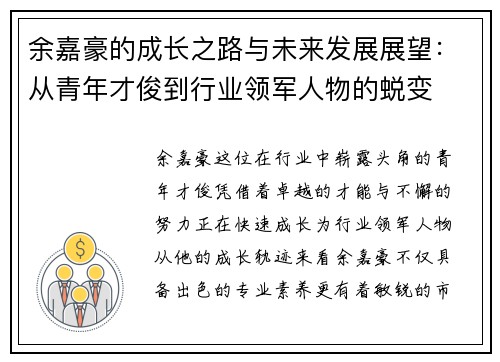 余嘉豪的成长之路与未来发展展望：从青年才俊到行业领军人物的蜕变

余嘉豪这位在行业中崭露头角的青年才俊凭借着卓越的才能与不懈的努力正在快速成长为行业领军人物从他的成长轨迹来看余嘉豪不仅具备出色的专业素养更有着敏锐的市

$